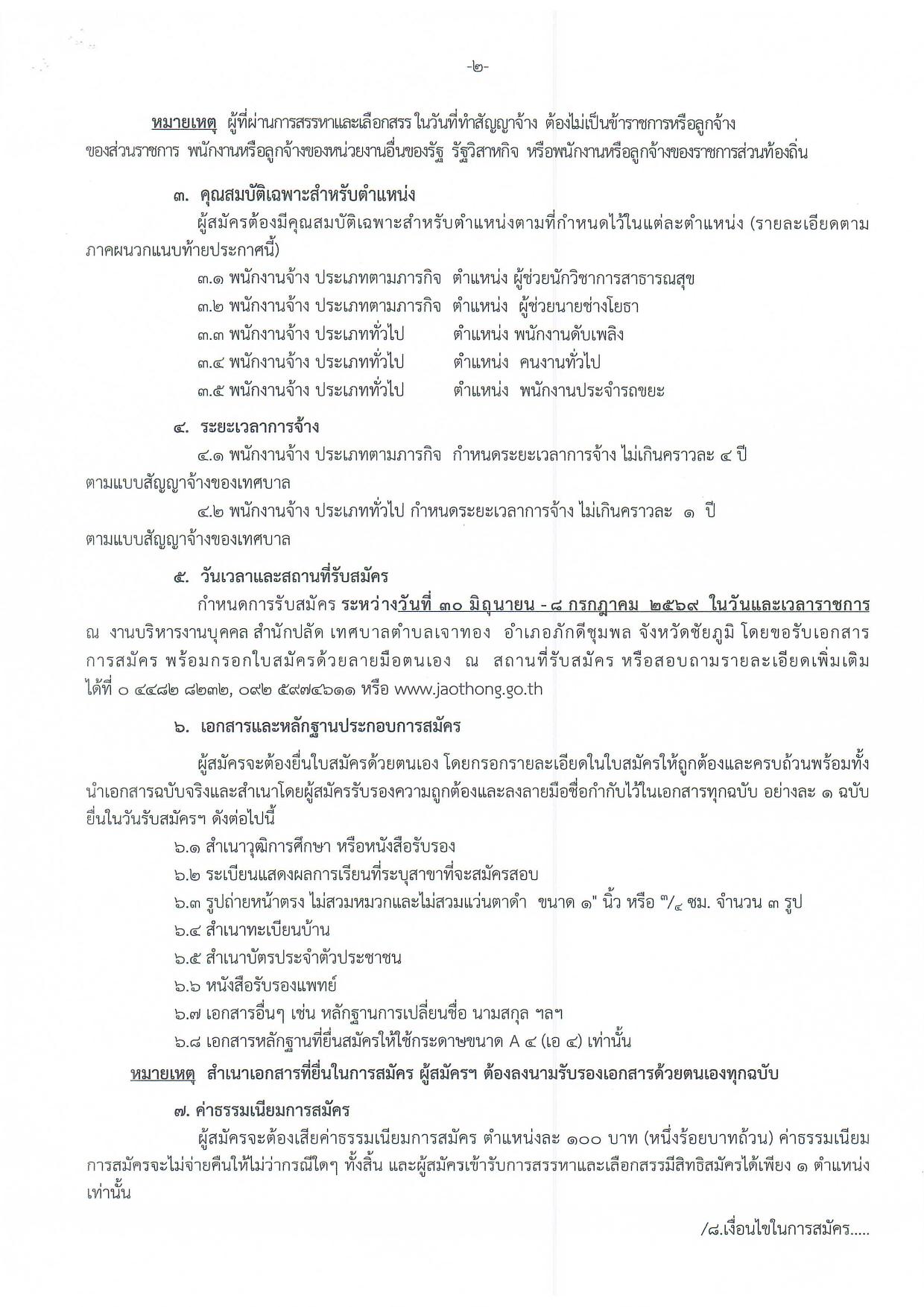 -๒-

หมายเหตุ ผู้ที่ผ่านการสรรหาและเลือกสรร ในวันที่ทำสัญญาจ้าง ต้องไม่เป็นข้าราชการหรือลูกจ้างของส่วนราชการ พนักงานหรือลูกจ้างของหน่วยงานอื่นของรัฐ รัฐวิสาหกิจ หรือพนักงานหรือลูกจ้างของราชการส่วนท้องถิ่น

๓. คุณสมบัติเฉพาะสำหรับตำแหน่ง

ผู้สมัครต้องมีคุณสมบัติเฉพาะสำหรับตำแหน่งตามที่กำหนดไว้ในแต่ละตำแหน่ง (รายละเอียดตามภาคผนวกแนบท้ายประกาศนี้)

๓.๑ พนักงานจ้าง ประเภทตามภารกิจ ตำแหน่ง ผู้ช่วยนักวิชาการสาธารณสุข
๓.๒ พนักงานจ้าง ประเภทตามภารกิจ ตำแหน่ง ผู้ช่วยนายช่างโยธา
๓.๓ พนักงานจ้าง ประเภททั่วไป ตำแหน่ง พนักงานดับเพลิง
๓.๔ พนักงานจ้าง ประเภททั่วไป ตำแหน่ง คนงานทั่วไป
๓.๕ พนักงานจ้าง ประเภททั่วไป ตำแหน่ง พนักงานประจำรถขยะ

๔. ระยะเวลาการจ้าง

๔.๑ พนักงานจ้าง ประเภทตามภารกิจ กำหนดระยะเวลาการจ้าง ไม่เกินคราวละ ๔ ปี ตามแบบสัญญาจ้างของเทศบาล

๔.๒ พนักงานจ้าง ประเภททั่วไป กำหนดระยะเวลาการจ้าง ไม่เกินคราวละ ๑ ปี ตามแบบสัญญาจ้างของเทศบาล

๕. วันเวลาและสถานที่รับสมัคร

กำหนดการรับสมัคร ระหว่างวันที่ ๓๐ มิถุนายน - ๘ กรกฎาคม ๒๕๖๙ ในวันและเวลาราชการ ณ งานบริหารงานบุคคล สำนักปลัด เทศบาลตำบลเจาทอง อำเภอภักดีชุมพล จังหวัดชัยภูมิ โดยขอรับเอกสารการสมัคร พร้อมกรอกใบสมัครด้วยลายมือตนเอง ณ สถานที่รับสมัคร หรือสอบถามรายละเอียดเพิ่มเติมได้ที่ ๐ ๔๔๘๒ ๘๒๓๒, ๐๙๒ ๕๙๗๔๖๑๑ หรือ www.jaothong.go.th

๖. เอกสารและหลักฐานประกอบการสมัคร

ผู้สมัครจะต้องยื่นใบสมัครด้วยตนเอง โดยกรอกรายละเอียดในใบสมัครให้ถูกต้องและครบถ้วนพร้อมทั้งนำเอกสารฉบับจริงและสำเนาโดยผู้สมัครรับรองความถูกต้องและลงลายมือชื่อกำกับไว้ในเอกสารทุกฉบับ อย่างละ ๑ ฉบับ ยื่นในวันรับสมัครฯ ดังต่อไปนี้

๖.๑ สำเนาวุฒิการศึกษา หรือหนังสือรับรอง
๖.๒ ระเบียนแสดงผลการเรียนที่ระบุสาขาที่จะสมัครสอบ
๖.๓ รูปถ่ายหน้าตรง ไม่สวมหมวกและไม่สวมแว่นตาดำ ขนาด ๑" นิ้ว หรือ ๓/๔ ซม. จำนวน ๓ รูป
๖.๔ สำเนาทะเบียนบ้าน
๖.๕ สำเนาบัตรประจำตัวประชาชน
๖.๖ หนังสือรับรองแพทย์
๖.๗ เอกสารอื่นๆ เช่น หลักฐานการเปลี่ยนชื่อ นามสกุล ฯลฯ
๖.๘ เอกสารหลักฐานที่ยื่นสมัครให้ใช้กระดาษขนาด A ๔ (เอ ๔) เท่านั้น

หมายเหตุ สำเนาเอกสารที่ยื่นในการสมัคร ผู้สมัครฯ ต้องลงนามรับรองเอกสารด้วยตนเองทุกฉบับ

๗. ค่าธรรมเนียมการสมัคร

ผู้สมัครจะต้องเสียค่าธรรมเนียมการสมัคร ตำแหน่งละ ๑๐๐ บาท (หนึ่งร้อยบาทถ้วน) ค่าธรรมเนียมการสมัครจะไม่จ่ายคืนให้ไม่ว่ากรณีใดๆ ทั้งสิ้น และผู้สมัครเข้ารับการสรรหาและเลือกสรรมีสิทธิสมัครได้เพียง ๑ ตำแหน่งเท่านั้น

/๘.เงื่อนไขในการสมัคร.....